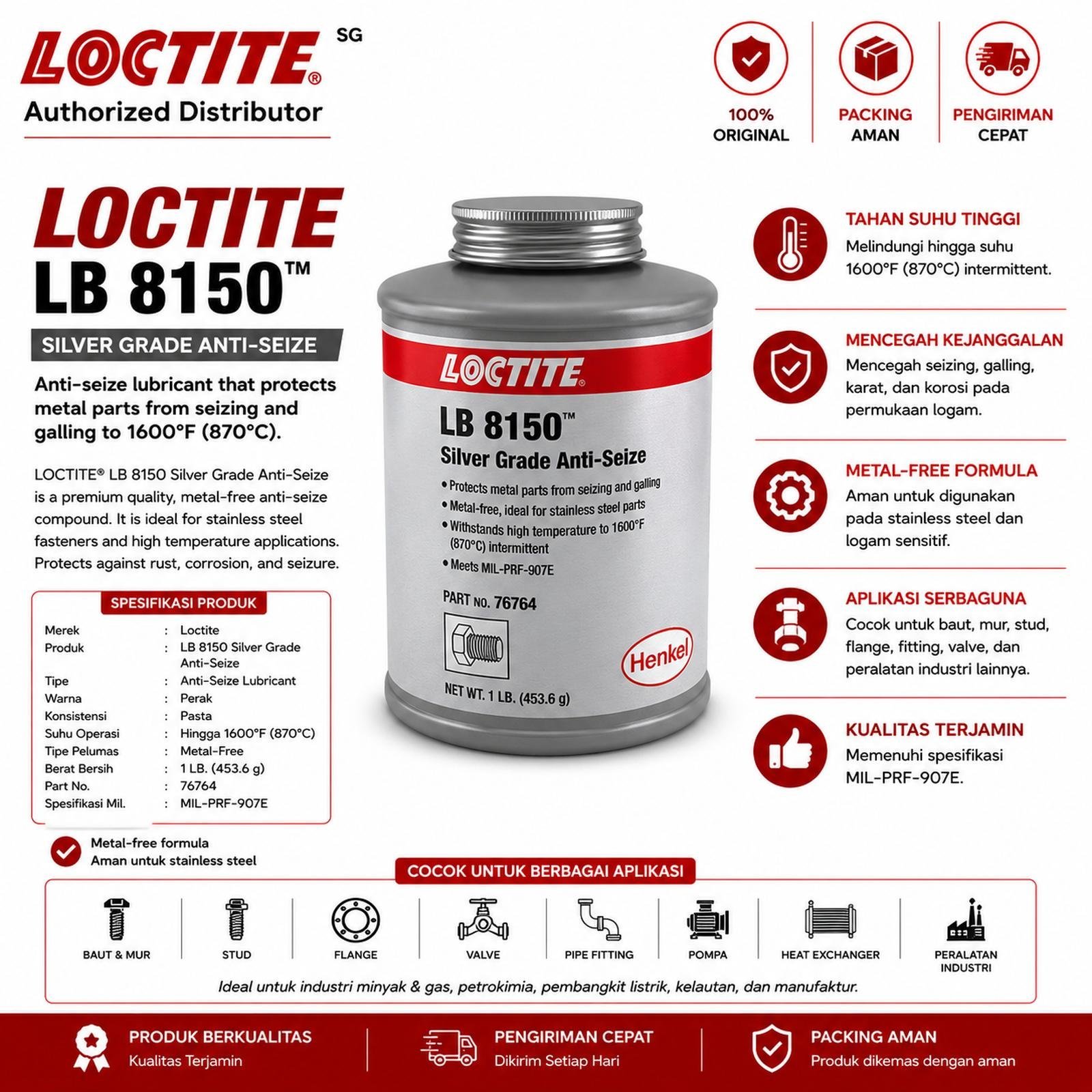 LOCTITE® SG
Authorized Distributor

100%
ORIGINAL

PACKING
AMAN

PENGIRIMAN
CEPAT

LOCTITE
LB 8150™

SILVER GRADE ANTI-SEIZE

Anti-seize lubricant that protects metal parts from seizing and galling to 1600°F (870°C).

LOCTITE® LB 8150 Silver Grade Anti-Seize is a premium quality, metal-free anti-seize compound. It is ideal for stainless steel fasteners and high temperature applications. Protects against rust, corrosion, and seizure.

SPESIFIKASI PRODUK
Merek : Loctite
Produk : LB 8150 Silver Grade Anti-Seize
Tipe : Anti-Seize Lubricant
Warna : Perak
Konsistensi : Pasta
Suhu Operasi : Hingga 1600°F (870°C)
Tipe Pelumas : Metal-Free
Berat Bersih : 1 LB. (453.6 g)
Part No. : 76764
Spesifikasi Mil. : MIL-PRF-907E

Metal-free formula
Aman untuk stainless steel

LOCTITE®
LB 8150™
Silver Grade Anti-Seize
• Protects metal parts from seizing and galling
• Metal-free, ideal for stainless steel parts
• Withstands high temperature to 1600°F (870°C) intermittent
• Meets MIL-PRF-907E
PART NO. 76764
Henkel
NET WT. 1 LB. (453.6 g)

TAHAN SUHU TINGGI
Melindungi hingga suhu 1600°F (870°C) intermittent.

MENCEGAH KEJANGGALAN
Mencegah seizing, galling, karat, dan korosi pada permukaan logam.

METAL-FREE FORMULA
Aman untuk digunakan pada stainless steel dan logam sensitif.

APLIKASI SERBAGUNA
Cocok untuk baut, mur, stud, flange, fitting, valve, dan peralatan industri lainnya.

KUALITAS TERJAMIN
Memenuhi spesifikasi MIL-PRF-907E.

COCOK UNTUK BERBAGAI APLIKASI
BAUT & MUR
STUD
FLANGE
VALVE
PIPE FITTING
POMPA
HEAT EXCHANGER
PERALATAN INDUSTRI
Ideal untuk industri minyak & gas, petrokimia, pembangkit listrik, kelautan, dan manufaktur.

PRODUK BERKUALITAS
Kualitas Terjamin

PENGIRIMAN CEPAT
Dikirim Setiap Hari

PACKING AMAN
Produk dikemas dengan aman